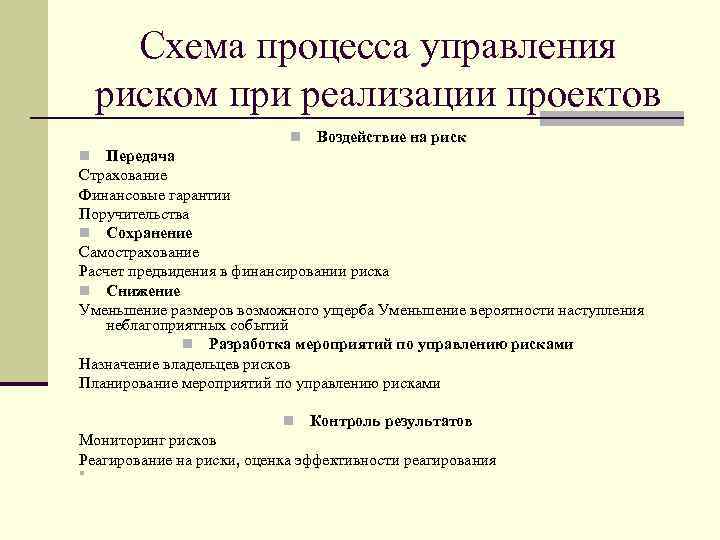 Схема процесса управления риском при реализации проектов

Воздействие на риск

Передача

Страхование

Финансовые гарантии

Поручительства

Сохранение

Самострахование

Расчет предвидения в финансировании риска

Снижение

Уменьшение размеров возможного ущерба Уменьшение вероятности наступления неблагоприятных событий

Разработка мероприятий по управлению рисками

Назначение владельцев рисков

Планирование мероприятий по управлению рисками

Контроль результатов

Мониторинг рисков

Реагирование на риски, оценка эффективности реагирования